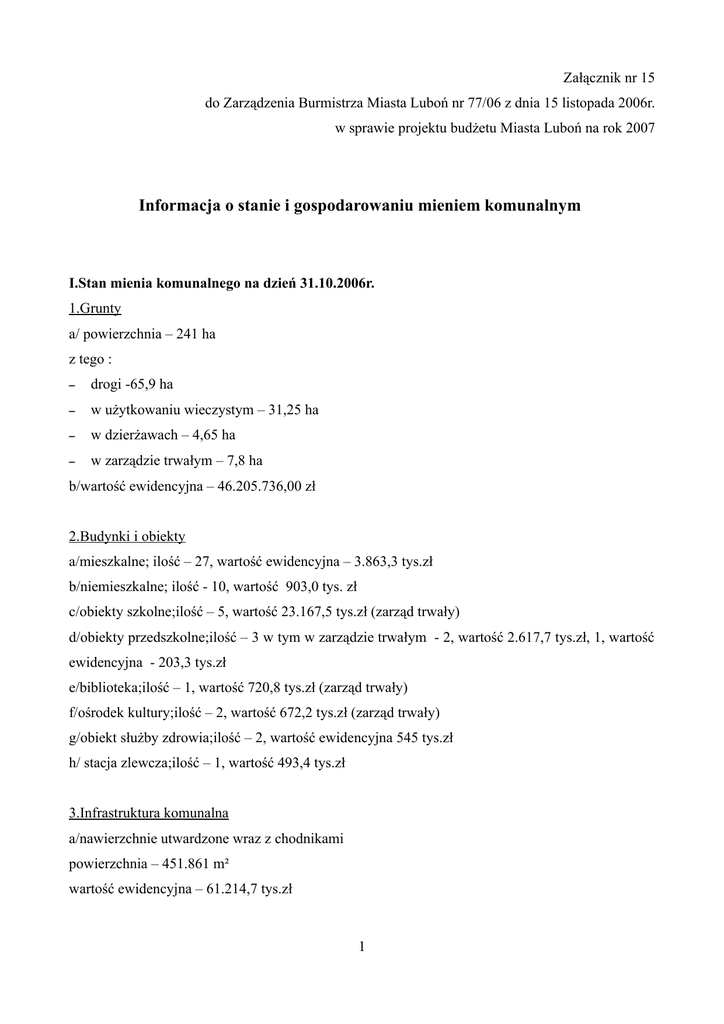 Załącznik nr 15
do Zarządzenia Burmistrza Miasta Luboń nr 77/06 z dnia 15 listopada 2006r.
w sprawie projektu budżetu Miasta Luboń na rok 2007

Informacja o stanie i gospodarowaniu mieniem komunalnym

I.Stan mienia komunalnego na dzień 31.10.2006r.
1.Grunty
a/ powierzchnia – 241 ha
z tego :
– drogi -65,9 ha
– w użytkowaniu wieczystym – 31,25 ha
– w dzierżawach – 4,65 ha
– w zarządzie trwałym – 7,8 ha
b/wartość ewidencyjna – 46.205.736,00 zł

2.Budynki i obiekty
a/mieszkalne; ilość – 27, wartość ewidencyjna – 3.863,3 tys.zł
b/niemieszkalne; ilość - 10, wartość 903,0 tys. zł
c/obiekty szkolne;ilość – 5, wartość 23.167,5 tys.zł (zarząd trwały)
d/obiekty przedszkolne;ilość – 3 w tym w zarządzie trwałym - 2, wartość 2.617,7 tys.zł, 1, wartość ewidencyjna - 203,3 tys.zł
e/biblioteka;ilość – 1, wartość 720,8 tys.zł (zarząd trwały)
f/ośrodek kultury;ilość – 2, wartość 672,2 tys.zł (zarząd trwały)
g/obiekt służby zdrowia;ilość – 2, wartość ewidencyjna 545 tys.zł
h/ stacja zlewcza;ilość – 1, wartość 493,4 tys.zł

3.Infrastruktura komunalna
a/nawierzchnie utwardzone wraz z chodnikami
powierzchnia – 451.861 m²
wartość ewidencyjna – 61.214,7 tys.zł

1